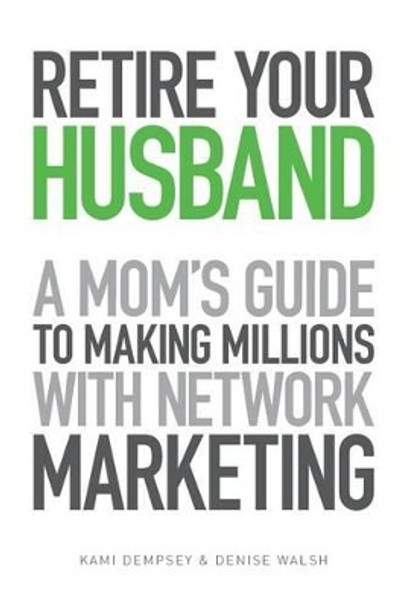 RETIRE YOUR
HUSBAND

A MOM'S GUIDE
TO MAKING MILLIONS
WITH NETWORK
MARKETING

KAMI DEMPSEY & DENISE WALSH